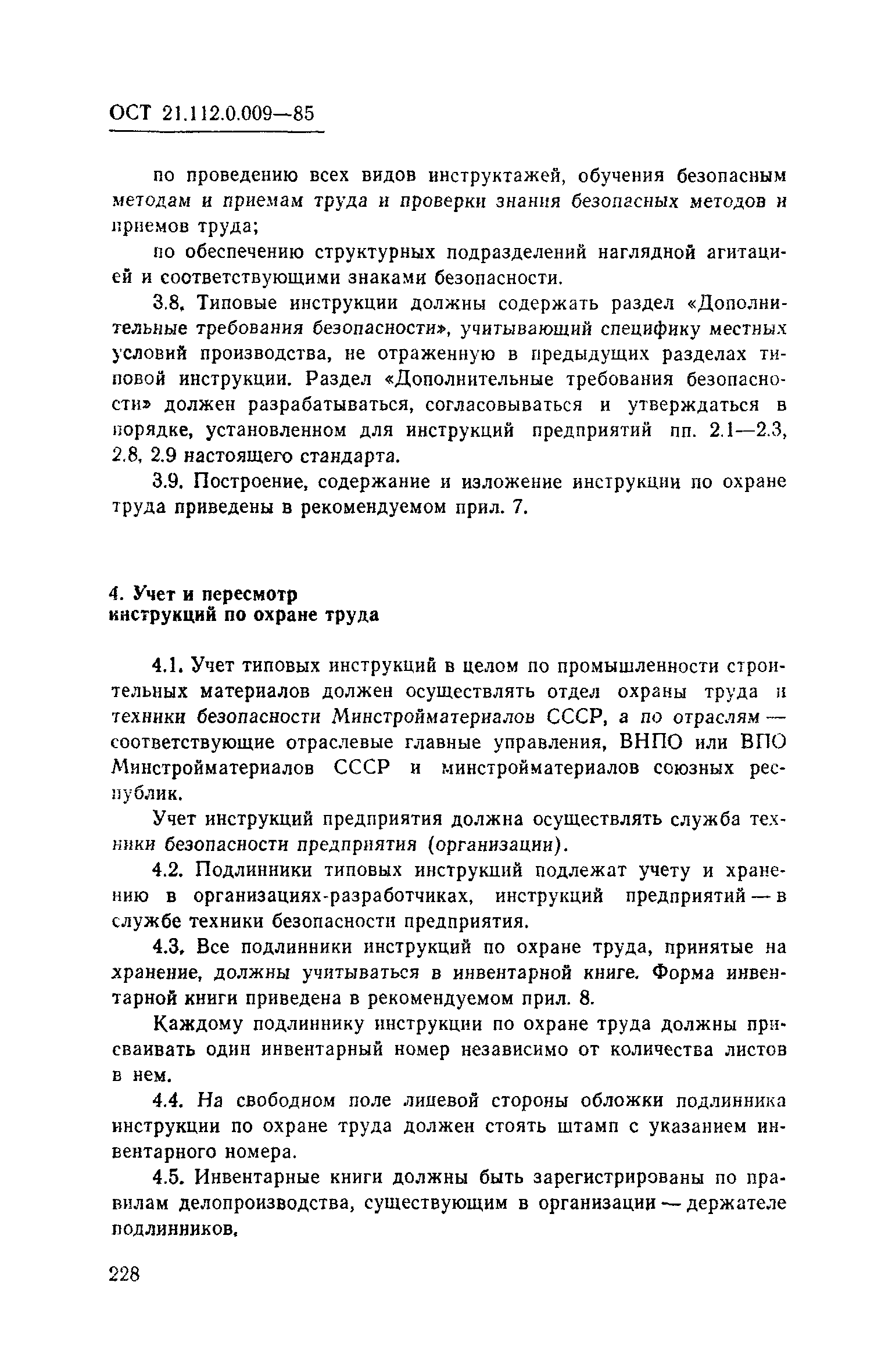 ОСТ 21.112.0.009—85

по проведению всех видов инструктажей, обучения безопасным методам и приемам труда и проверки знания безопасных методов и приемов труда;

по обеспечению структурных подразделений наглядной агитацией и соответствующими знаками безопасности.

3.8. Типовые инструкции должны содержать раздел «Дополнительные требования безопасности», учитывающий специфику местных условий производства, не отраженную в предыдущих разделах типовой инструкции. Раздел «Дополнительные требования безопасности» должен разрабатываться, согласовываться и утверждаться в порядке, установленном для инструкций предприятий пп. 2.1—2.3, 2.8, 2.9 настоящего стандарта.

3.9. Построение, содержание и изложение инструкции по охране труда приведены в рекомендуемом прил. 7.

4. Учет и пересмотр инструкций по охране труда

4.1. Учет типовых инструкций в целом по промышленности строительных материалов должен осуществлять отдел охраны труда и техники безопасности Минстройматериалов СССР, а по отраслям — соответствующие отраслевые главные управления, ВНПО или ВПО Минстройматериалов СССР и минстройматериалов союзных республик.

Учет инструкций предприятия должна осуществлять служба техники безопасности предприятия (организации).

4.2. Подлинники типовых инструкций подлежат учету и хранению в организациях-разработчиках, инструкций предприятий — в службе техники безопасности предприятия.

4.3. Все подлинники инструкций по охране труда, принятые на хранение, должны учитываться в инвентарной книге. Форма инвентарной книги приведена в рекомендуемом прил. 8.

Каждому подлиннику инструкции по охране труда должны присваивать один инвентарный номер независимо от количества листов в нем.

4.4. На свободном поле лицевой стороны обложки подлинника инструкции по охране труда должен стоять штамп с указанием инвентарного номера.

4.5. Инвентарные книги должны быть зарегистрированы по правилам делопроизводства, существующим в организации — держателе подлинников.

228